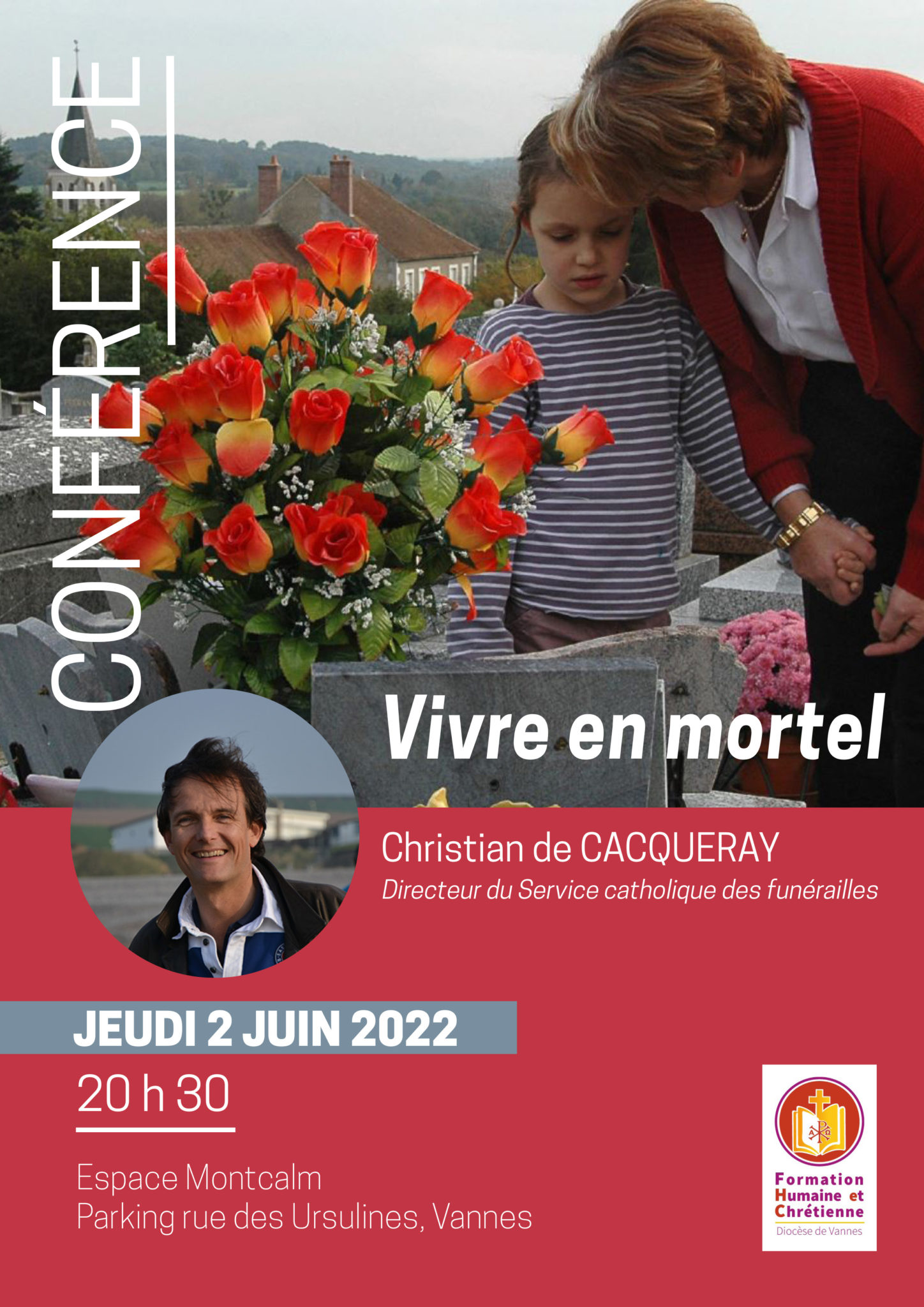 CONFÉRENCE

Vivre en mortel

Christian de CACQUERAY
Directeur du Service catholique des funérailles

JEUDI 2 JUIN 2022

20 h 30

Espace Montcalm
Parking rue des Ursulines, Vannes

Formation
Humaine et
Chrétienne
Diocèse de Vannes